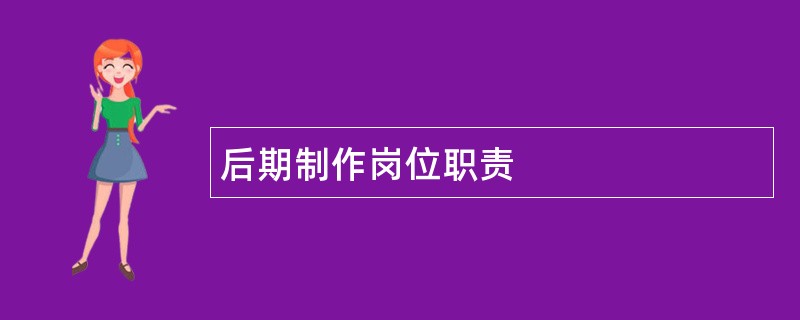 后期制作岗位职责